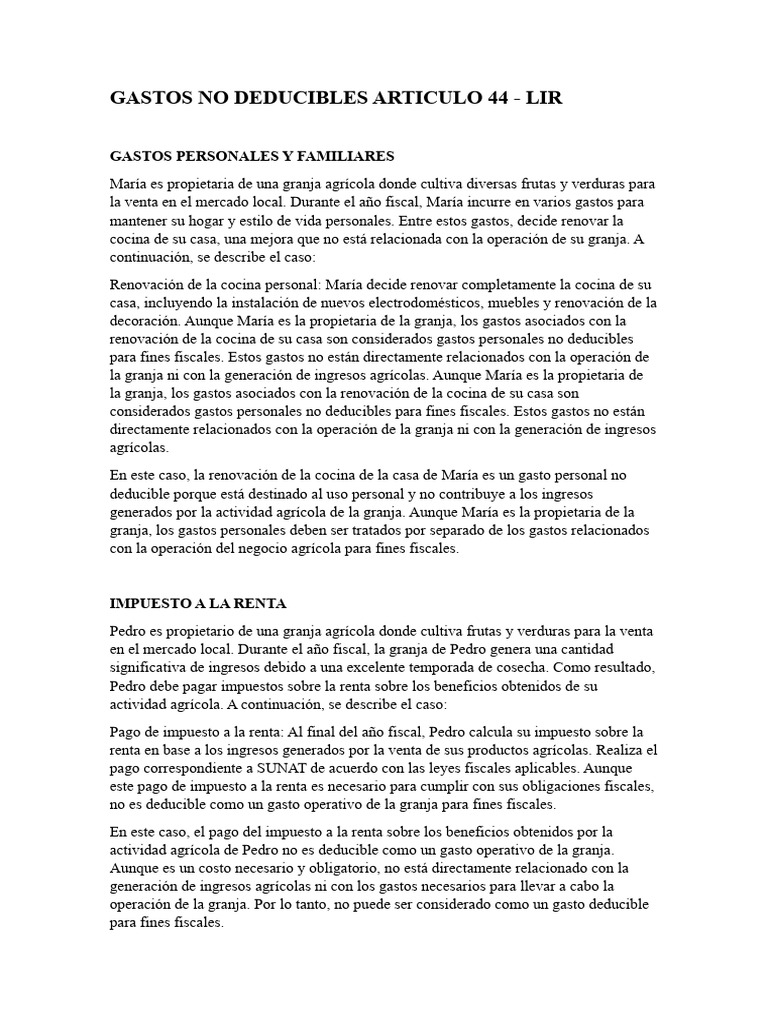 GASTOS NO DEDUCIBLES ARTICULO 44 - LIR

GASTOS PERSONALES Y FAMILIARES

María es propietaria de una granja agrícola donde cultiva diversas frutas y verduras para la venta en el mercado local. Durante el año fiscal, María incurre en varios gastos para mantener su hogar y estilo de vida personales. Entre estos gastos, decide renovar la cocina de su casa, una mejora que no está relacionada con la operación de su granja. A continuación, se describe el caso:

Renovación de la cocina personal: María decide renovar completamente la cocina de su casa, incluyendo la instalación de nuevos electrodomésticos, muebles y renovación de la decoración. Aunque María es la propietaria de la granja, los gastos asociados con la renovación de la cocina de su casa son considerados gastos personales no deducibles para fines fiscales. Estos gastos no están directamente relacionados con la operación de la granja ni con la generación de ingresos agrícolas. Aunque María es la propietaria de la granja, los gastos asociados con la renovación de la cocina de su casa son considerados gastos personales no deducibles para fines fiscales. Estos gastos no están directamente relacionados con la operación de la granja ni con la generación de ingresos agrícolas.

En este caso, la renovación de la cocina de la casa de María es un gasto personal no deducible porque está destinado al uso personal y no contribuye a los ingresos generados por la actividad agrícola de la granja. Aunque María es la propietaria de la granja, los gastos personales deben ser tratados por separado de los gastos relacionados con la operación del negocio agrícola para fines fiscales.

IMPUESTO A LA RENTA

Pedro es propietario de una granja agrícola donde cultiva frutas y verduras para la venta en el mercado local. Durante el año fiscal, la granja de Pedro genera una cantidad significativa de ingresos debido a una excelente temporada de cosecha. Como resultado, Pedro debe pagar impuestos sobre la renta sobre los beneficios obtenidos de su actividad agrícola. A continuación, se describe el caso:

Pago de impuesto a la renta: Al final del año fiscal, Pedro calcula su impuesto sobre la renta en base a los ingresos generados por la venta de sus productos agrícolas. Realiza el pago correspondiente a SUNAT de acuerdo con las leyes fiscales aplicables. Aunque este pago de impuesto a la renta es necesario para cumplir con sus obligaciones fiscales, no es deducible como un gasto operativo de la granja para fines fiscales.

En este caso, el pago del impuesto a la renta sobre los beneficios obtenidos por la actividad agrícola de Pedro no es deducible como un gasto operativo de la granja. Aunque es un costo necesario y obligatorio, no está directamente relacionado con la generación de ingresos agrícolas ni con los gastos necesarios para llevar a cabo la operación de la granja. Por lo tanto, no puede ser considerado como un gasto deducible para fines fiscales.